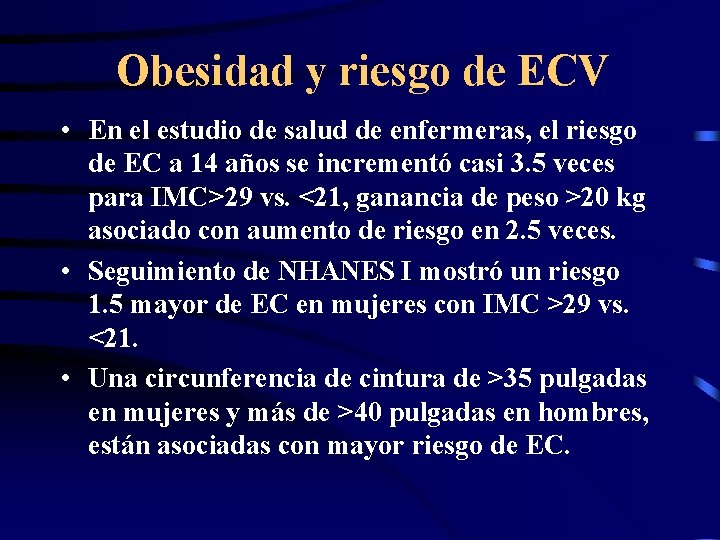 Obesidad y riesgo de ECV

• En el estudio de salud de enfermeras, el riesgo de EC a 14 años se incrementó casi 3.5 veces para IMC>29 vs. <21, ganancia de peso >20 kg asociado con aumento de riesgo en 2.5 veces.

• Seguimiento de NHANES I mostró un riesgo 1.5 mayor de EC en mujeres con IMC >29 vs. <21.

• Una circunferencia de cintura de >35 pulgadas en mujeres y más de >40 pulgadas en hombres, están asociadas con mayor riesgo de EC.